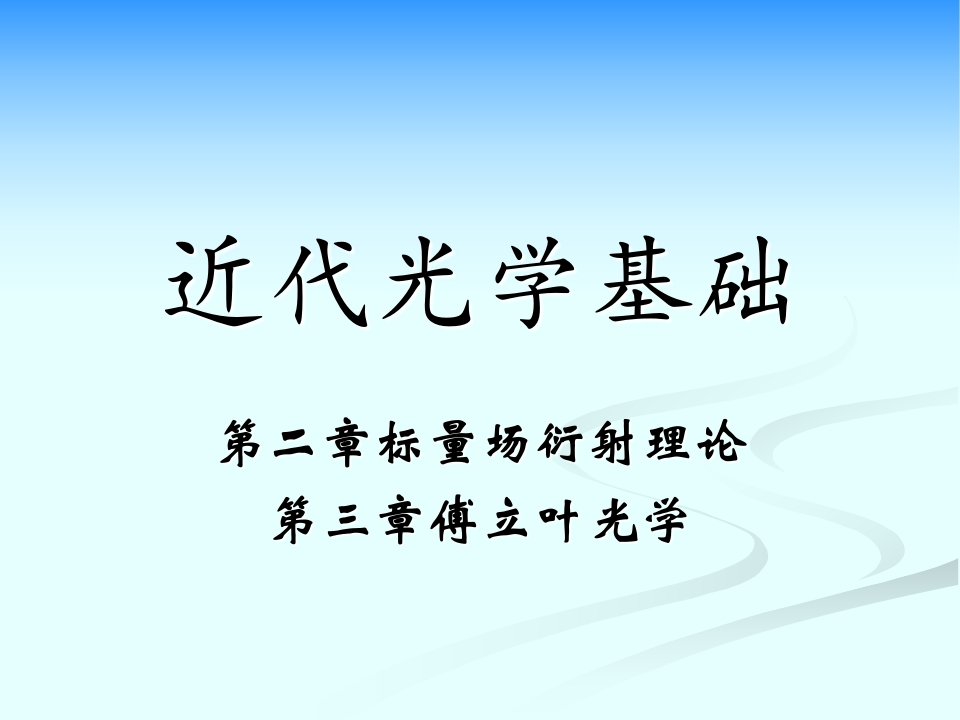 近代光学基础

第二章标量场衍射理论
第三章傅立叶光学